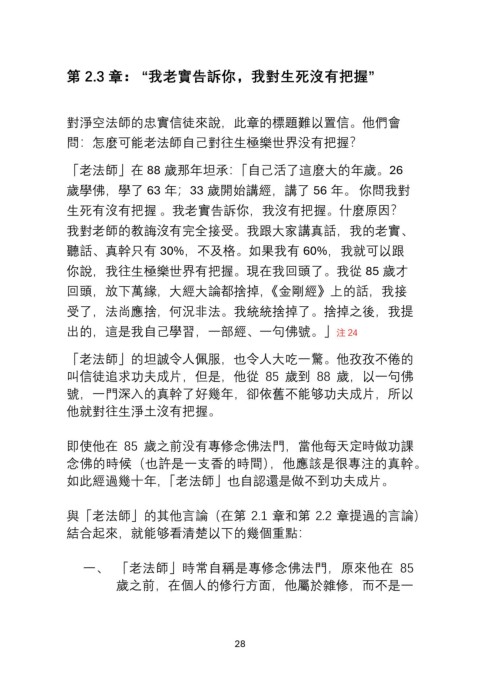 第 2.3 章：“我老實告訴你，我對生死沒有把握”

對淨空法師的忠實信徒來說，此章的標題難以置信。他們會問：怎麼可能老法師自己對往生極樂世界沒有把握？

「老法師」在 88 歲那年坦承：「自己活了這麼大的年歲。26 歲學佛，學了 63 年；33 歲開始講經，講了 56 年。你問我對生死有沒有把握 。我老實告訴你，我沒有把握。什麼原因？我對老師的教誨沒有完全接受。我跟大家講真話，我的老實、聽話、真幹只有 30%，不及格。如果我有 60%，我就可以跟你說，我往生極樂世界有把握。現在我回頭了。我從 85 歲才回頭，放下萬緣，大經大論都捨掉，《金剛經》上的話，我接受了，法尚應捨，何況非法。我統統捨掉了。捨掉之後，我提出的，這是我自己學習，一部經、一句佛號。」注 24

「老法師」的坦誠令人佩服，也令人大吃一驚。他孜孜不倦的叫信徒追求功夫成片，但是，他從 85 歲到 88 歲，以一句佛號，一門深入的真幹了好幾年，卻依舊不能够功夫成片，所以他就對往生淨土沒有把握。

即使他在 85 歲之前沒有專修念佛法門，當他每天定時做功課念佛的時候（也許是一支香的時間），他應該是很專注的真幹。如此經過幾十年，「老法師」也自認還是做不到功夫成片。

與「老法師」的其他言論（在第 2.1 章和第 2.2 章提過的言論）結合起來，就能够看清楚以下的幾個重點：

一、「老法師」時常自稱是專修念佛法門，原來他在 85 歲之前，在個人的修行方面，他屬於雜修，而不是一

28